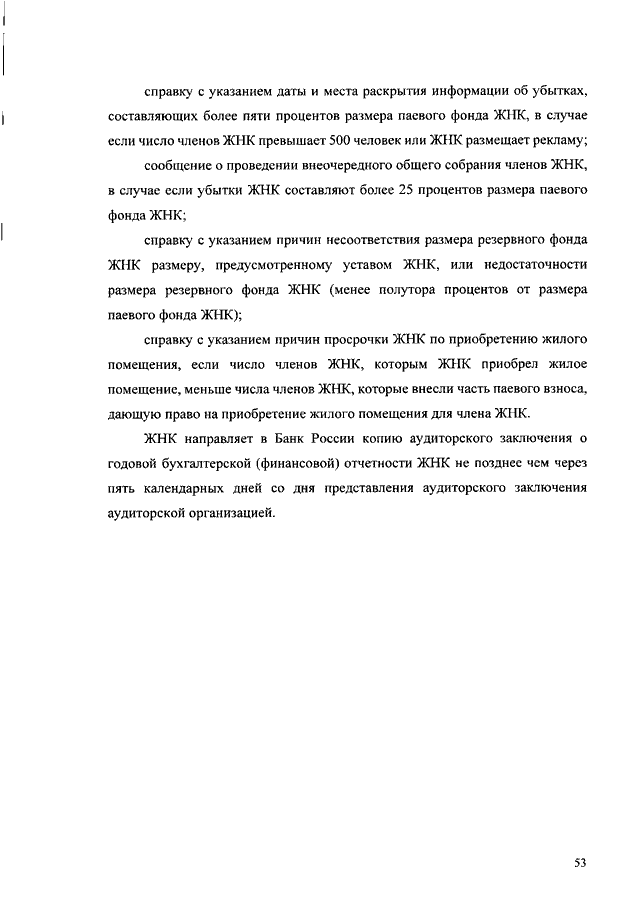 справку с указанием даты и места раскрытия информации об убытках, составляющих более пяти процентов размера паевого фонда ЖНК, в случае если число членов ЖНК превышает 500 человек или ЖНК размещает рекламу;

сообщение о проведении внеочередного общего собрания членов ЖНК, в случае если убытки ЖНК составляют более 25 процентов размера паевого фонда ЖНК;

справку с указанием причин несоответствия размера резервного фонда ЖНК размеру, предусмотренному уставом ЖНК, или недостаточности размера резервного фонда ЖНК (менее полутора процентов от размера паевого фонда ЖНК);

справку с указанием причин просрочки ЖНК по приобретению жилого помещения, если число членов ЖНК, которым ЖНК приобрел жилое помещение, меньше числа членов ЖНК, которые внесли часть паевого взноса, дающую право на приобретение жилого помещения для члена ЖНК.

ЖНК направляет в Банк России копию аудиторского заключения о годовой бухгалтерской (финансовой) отчетности ЖНК не позднее чем через пять календарных дней со дня представления аудиторского заключения аудиторской организацией.

53